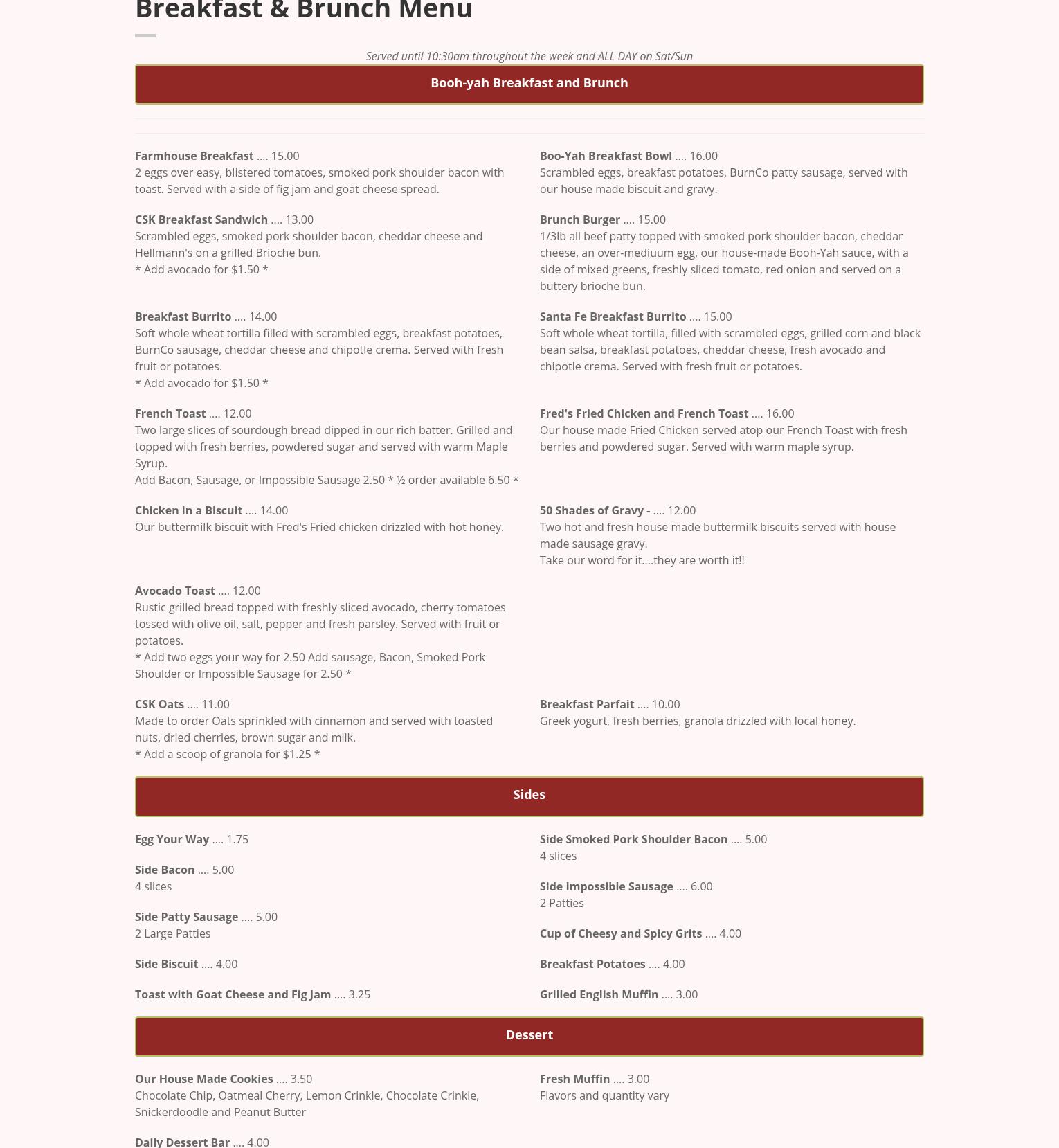 Breakfast & Brunch Menu

Served until 10:30am throughout the week and ALL DAY on Sat/Sun

Booh-yah Breakfast and Brunch

Farmhouse Breakfast .... 15.00
2 eggs over easy, blistered tomatoes, smoked pork shoulder bacon with toast. Served with a side of fig jam and goat cheese spread.

CSK Breakfast Sandwich .... 13.00
Scrambled eggs, smoked pork shoulder bacon, cheddar cheese and Hellmann's on a grilled Brioche bun.
* Add avocado for $1.50 *

Breakfast Burrito .... 14.00
Soft whole wheat tortilla filled with scrambled eggs, breakfast potatoes, BurnCo sausage, cheddar cheese and chipotle crema. Served with fresh fruit or potatoes.
* Add avocado for $1.50 *

French Toast .... 12.00
Two large slices of sourdough bread dipped in our rich batter. Grilled and topped with fresh berries, powdered sugar and served with warm Maple Syrup.
Add Bacon, Sausage, or Impossible Sausage 2.50 * ½ order available 6.50 *

Chicken in a Biscuit .... 14.00
Our buttermilk biscuit with Fred's Fried chicken drizzled with hot honey.

Avocado Toast .... 12.00
Rustic grilled bread topped with freshly sliced avocado, cherry tomatoes tossed with olive oil, salt, pepper and fresh parsley. Served with fruit or potatoes.
* Add two eggs your way for 2.50 Add sausage, Bacon, Smoked Pork Shoulder or Impossible Sausage for 2.50 *

CSK Oats .... 11.00
Made to order Oats sprinkled with cinnamon and served with toasted nuts, dried cherries, brown sugar and milk.
* Add a scoop of granola for $1.25 *

Boo-Yah Breakfast Bowl .... 16.00
Scrambled eggs, breakfast potatoes, BurnCo patty sausage, served with our house made biscuit and gravy.

Brunch Burger .... 15.00
1/3lb all beef patty topped with smoked pork shoulder bacon, cheddar cheese, an over-mediuum egg, our house-made Booh-Yah sauce, with a side of mixed greens, freshly sliced tomato, red onion and served on a buttery brioche bun.

Santa Fe Breakfast Burrito .... 15.00
Soft whole wheat tortilla, filled with scrambled eggs, grilled corn and black bean salsa, breakfast potatoes, cheddar cheese, fresh avocado and chipotle crema. Served with fresh fruit or potatoes.

Fred's Fried Chicken and French Toast .... 16.00
Our house made Fried Chicken served atop our French Toast with fresh berries and powdered sugar. Served with warm maple syrup.

50 Shades of Gravy - .... 12.00
Two hot and fresh house made buttermilk biscuits served with house made sausage gravy.
Take our word for it....they are worth it!!

Breakfast Parfait .... 10.00
Greek yogurt, fresh berries, granola drizzled with local honey.

Sides

Egg Your Way .... 1.75

Side Bacon .... 5.00
4 slices

Side Patty Sausage .... 5.00
2 Large Patties

Side Biscuit .... 4.00

Toast with Goat Cheese and Fig Jam .... 3.25

Side Smoked Pork Shoulder Bacon .... 5.00
4 slices

Side Impossible Sausage .... 6.00
2 Patties

Cup of Cheesy and Spicy Grits .... 4.00

Breakfast Potatoes .... 4.00

Grilled English Muffin .... 3.00

Dessert

Our House Made Cookies .... 3.50
Chocolate Chip, Oatmeal Cherry, Lemon Crinkle, Chocolate Crinkle, Snickerdoodle and Peanut Butter

Daily Dessert Bar .... 4.00

Fresh Muffin .... 3.00
Flavors and quantity vary